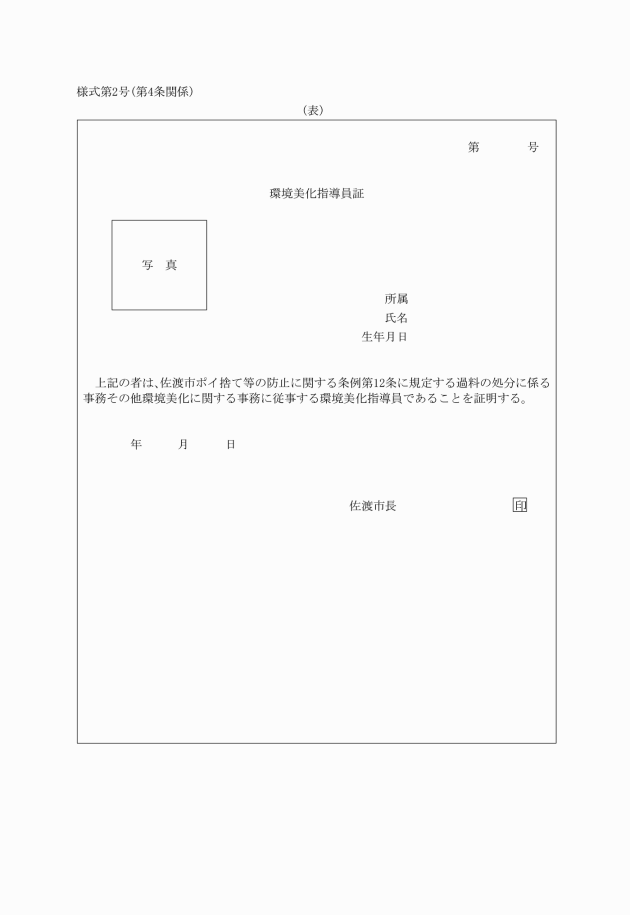 様式第2号(第4条関係)

(表)

第　　号

環境美化指導員証

写　真

所属
氏名
生年月日

上記の者は、佐渡市ポイ捨て等の防止に関する条例第12条に規定する過料の処分に係る事務その他環境美化に関する事務に従事する環境美化指導員であることを証明する。

年　　月　　日

佐渡市長　　　　　印